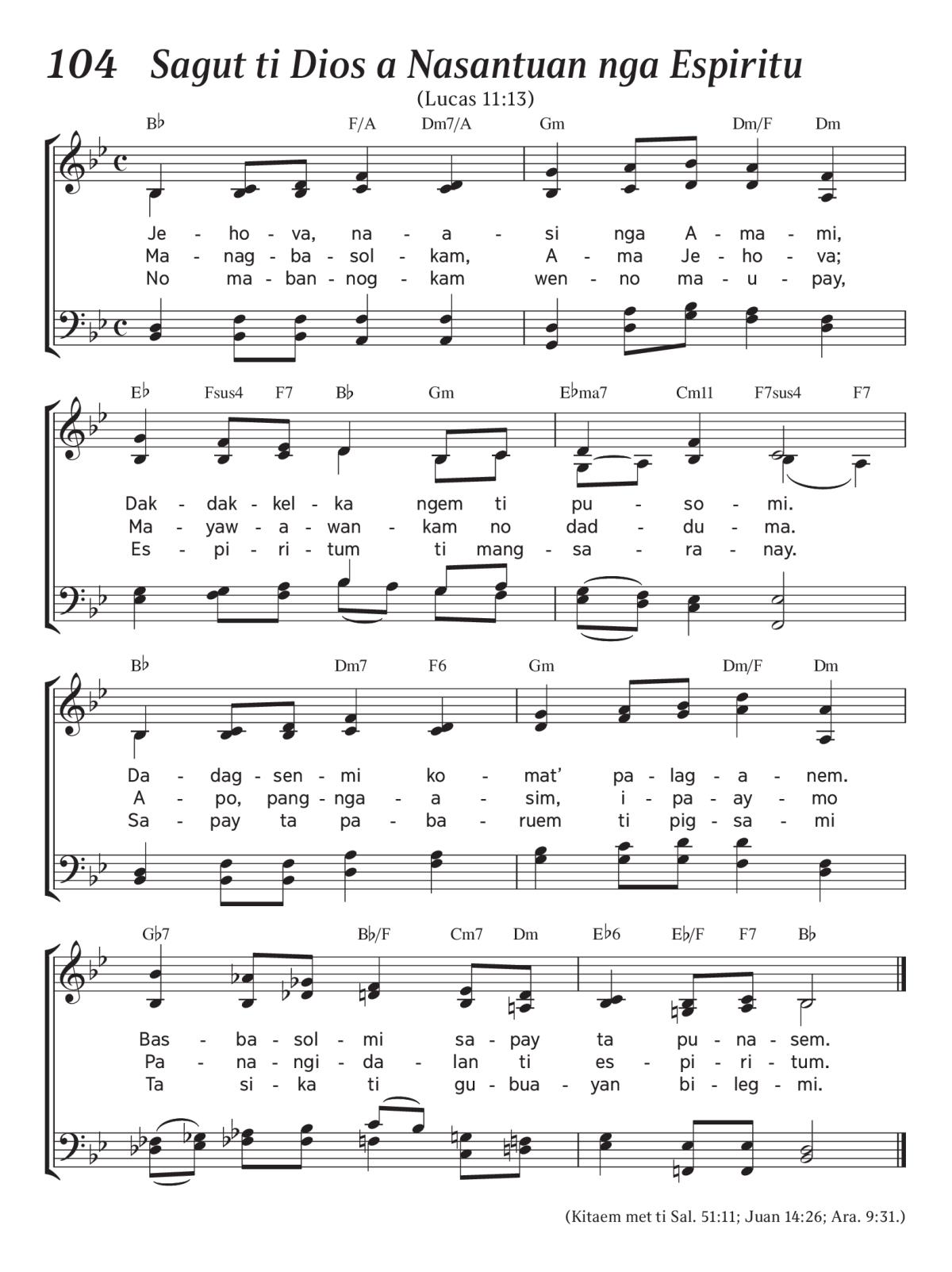 104 Sagut ti Dios a Nasantuan nga Espiritu

(Lucas 11:13)

B♭ F/A Dm7/A Gm Dm/F Dm

Je - ho - va, na - a - si nga A - ma - mi,
Ma - nag - ba - sol - kam, A - ma Je - ho - va;
No ma - ban - nog - kam wen - no ma - u - pay,

E♭ Fsus4 F7 B♭ Gm E♭ma7 Cm11 F7sus4 F7

Dak - dak - kel - ka ngem ti pu - so - mi.
Ma - yaw - a - wan - kam no dad - du - ma.
Es - pi - ri - tum ti mang - sa - ra - nay.

B♭ Dm7 F6 Gm Dm/F Dm

Da - dag - sen - mi ko - mat' pa - lag - a - nem.
A - po, pang - nga - a - sim, i - pa - ay - mo
Sa - pay ta pa - ba - ruem ti pig - sa - mi

G♭7 B♭/F Cm7 Dm E♭6 E♭/F F7 B♭

Bas - ba - sol - mi sa - pay ta pu - na - sem.
Pa - na - ngi - da - lan ti es - pi - ri - tum.
Ta si - ka ti gu - bua - yan bi - leg - mi.

(Kitaem met ti Sal. 51:11; Juan 14:26; Ara. 9:31.)